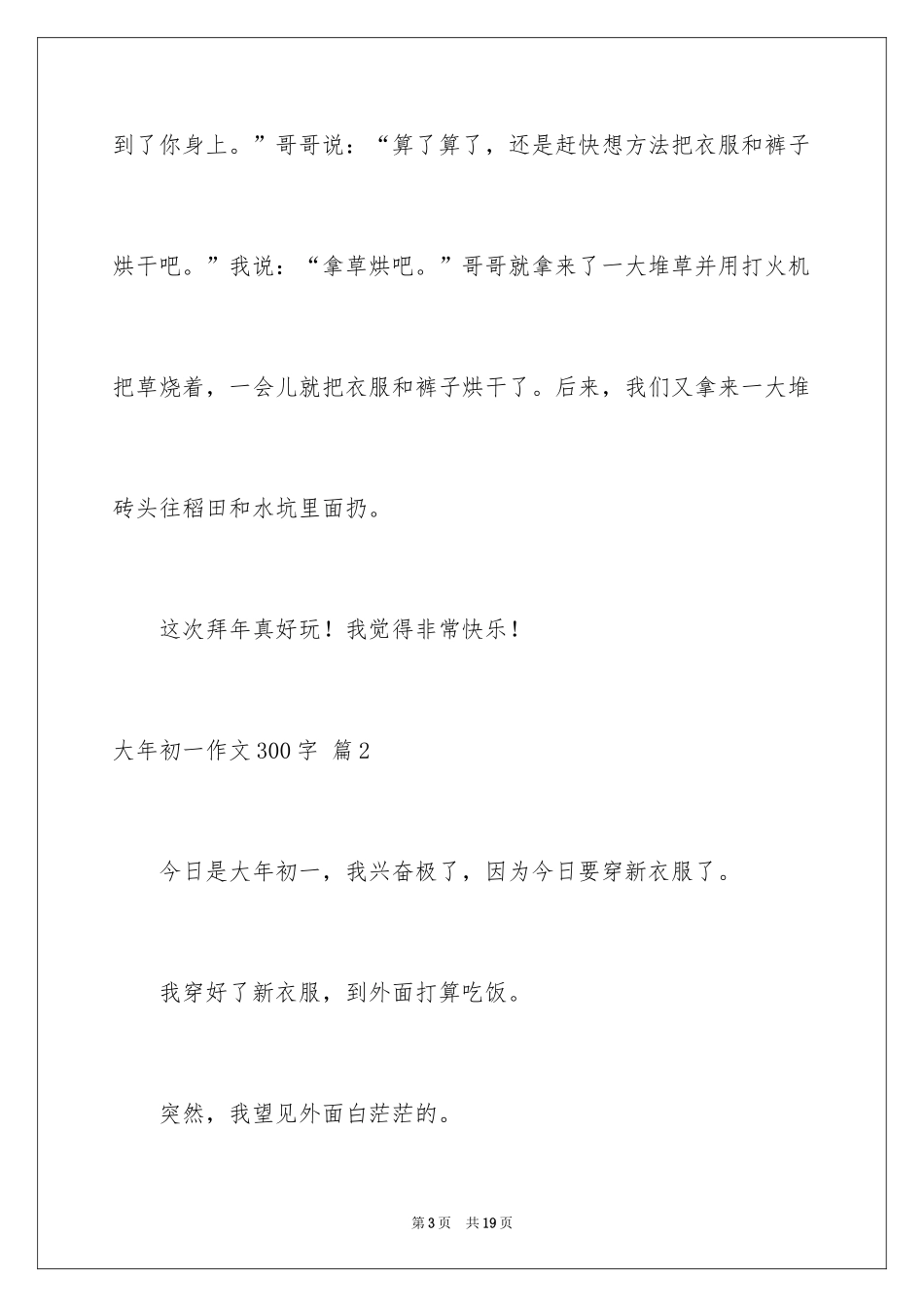 到了你身上。”哥哥说：“算了算了，还是赶快想方法把衣服和裤子烘干吧。”我说：“拿草烘吧。”哥哥就拿来了一大堆草并用打火机把草烧着，一会儿就把衣服和裤子烘干了。后来，我们又拿来一大堆砖头往稻田和水坑里面扔。

这次拜年真好玩！我觉得非常快乐！

大年初一作文 300 字 篇 2

今日是大年初一，我兴奋极了，因为今日要穿新衣服了。

我穿好了新衣服，到外面打算吃饭。

突然，我望见外面白茫茫的。

第 3 页 共 19 页